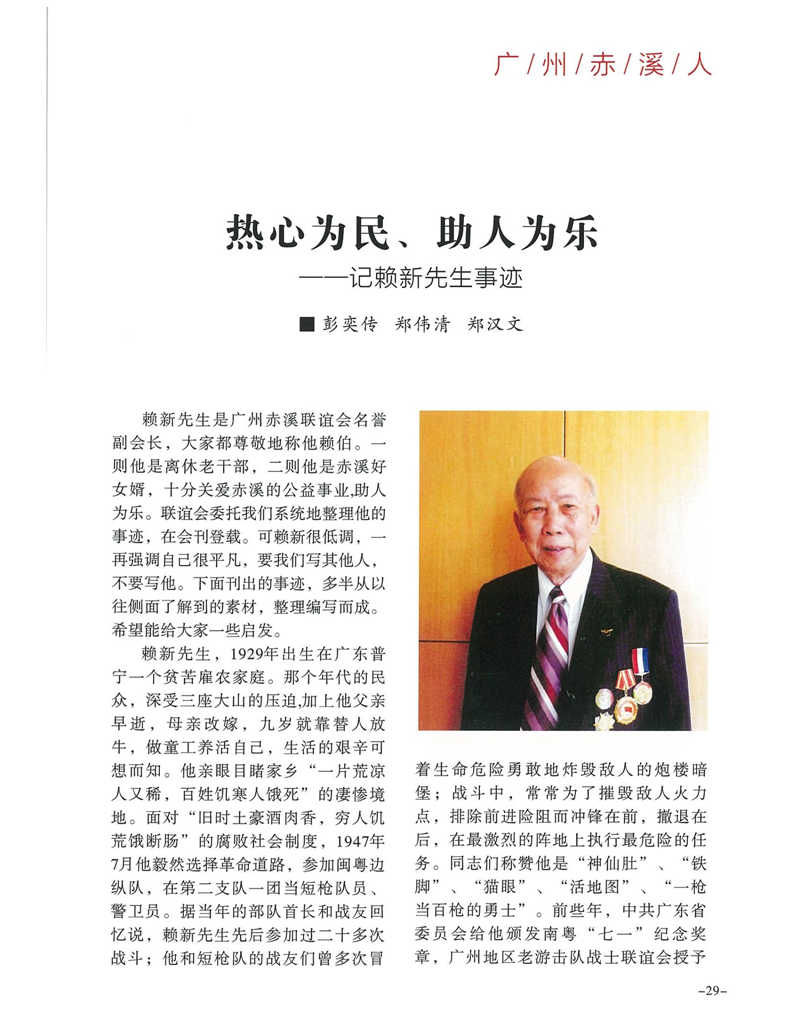 广/州/赤/溪/人

热心为民、助人为乐
——记赖新先生事迹

■ 彭奕传　郑伟清　郑汉文

赖新先生是广州赤溪联谊会名誉副会长，大家都尊敬地称他赖伯。一则他是离休老干部，二则他是赤溪好女婿，十分关爱赤溪的公益事业，助人为乐。联谊会委托我们系统地整理他的事迹，在会刊登载。可赖新很低调，一再强调自己很平凡，要我们写其他人，不要写他。下面刊出的事迹，多半从以往侧面了解到的素材，整理编写而成。希望能给大家一些启发。

赖新先生，1929年出生在广东普宁一个贫苦雇农家庭。那个年代的民众，深受三座大山的压迫，加上他父亲早逝，母亲改嫁，九岁就靠替人放牛，做童工养活自己，生活的艰辛可想而知。他亲眼目睹家乡“一片荒凉人又稀，百姓饥寒人饿死”的凄惨境地。面对“旧时土豪酒肉香，穷人饥荒饿断肠”的腐败社会制度，1947年7月他毅然选择革命道路，参加闽粤边纵队，在第二支队一团当短枪队员、警卫员。据当年的部队首长和战友回忆说，赖新先生先后参加过二十多次战斗；他和短枪队的战友们曾多次冒着生命危险勇敢地炸毁敌人的炮楼暗堡；战斗中，常常为了摧毁敌人火力点，排除前进险阻而冲锋在前，撤退在后，在最激烈的阵地上执行最危险的任务。同志们称赞他是“神仙肚”、“铁脚”、“猫眼”、“活地图”、“一枪当百枪的勇士”。前些年，中共广东省委员会给他颁发南粤“七一”纪念奖章，广州地区老游击队战士联谊会授予

-29-